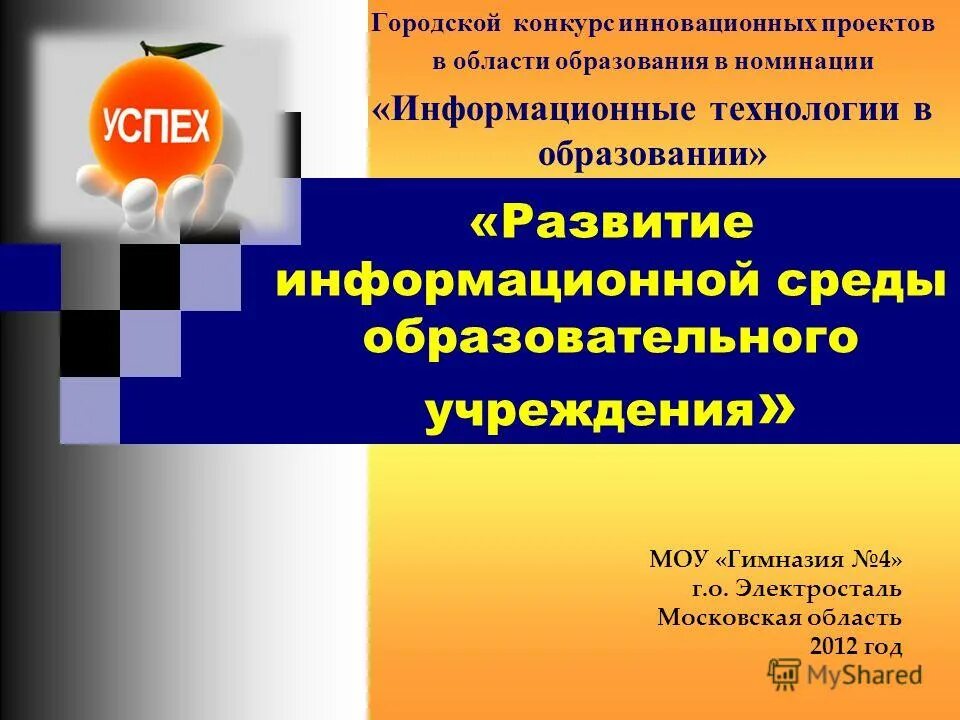 УСПЕХ

Городской конкурс инновационных проектов в области образования в номинации

«Информационные технологии в образовании»

«Развитие информационной среды образовательного учреждения»

МОУ «Гимназия №4»
г.о. Электросталь
Московская область
2012 год

MyShared